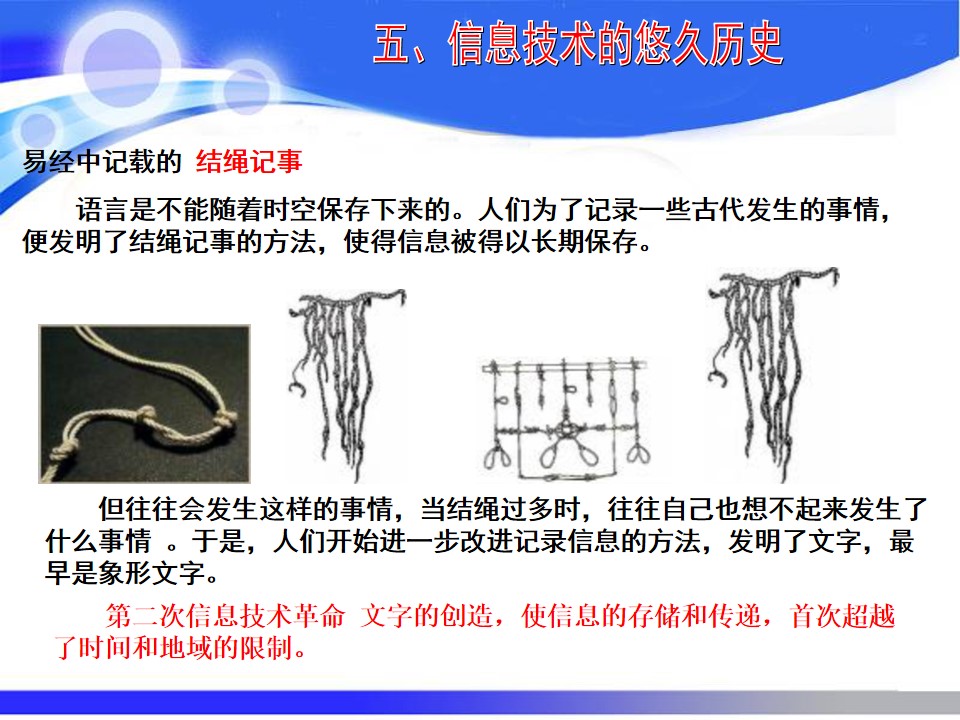 五、信息技术的悠久历史

易经中记载的 结绳记事

语言是不能随着时空保存下来的。人们为了记录一些古代发生的事情，便发明了结绳记事的方法，使得信息被得以长期保存。

但往往会发生这样的事情，当结绳过多时，往往自己也想不起来发生了什么事情 。于是，人们开始进一步改进记录信息的方法，发明了文字，最早是象形文字。

第二次信息技术革命 文字的创造，使信息的存储和传递，首次超越了时间和地域的限制。